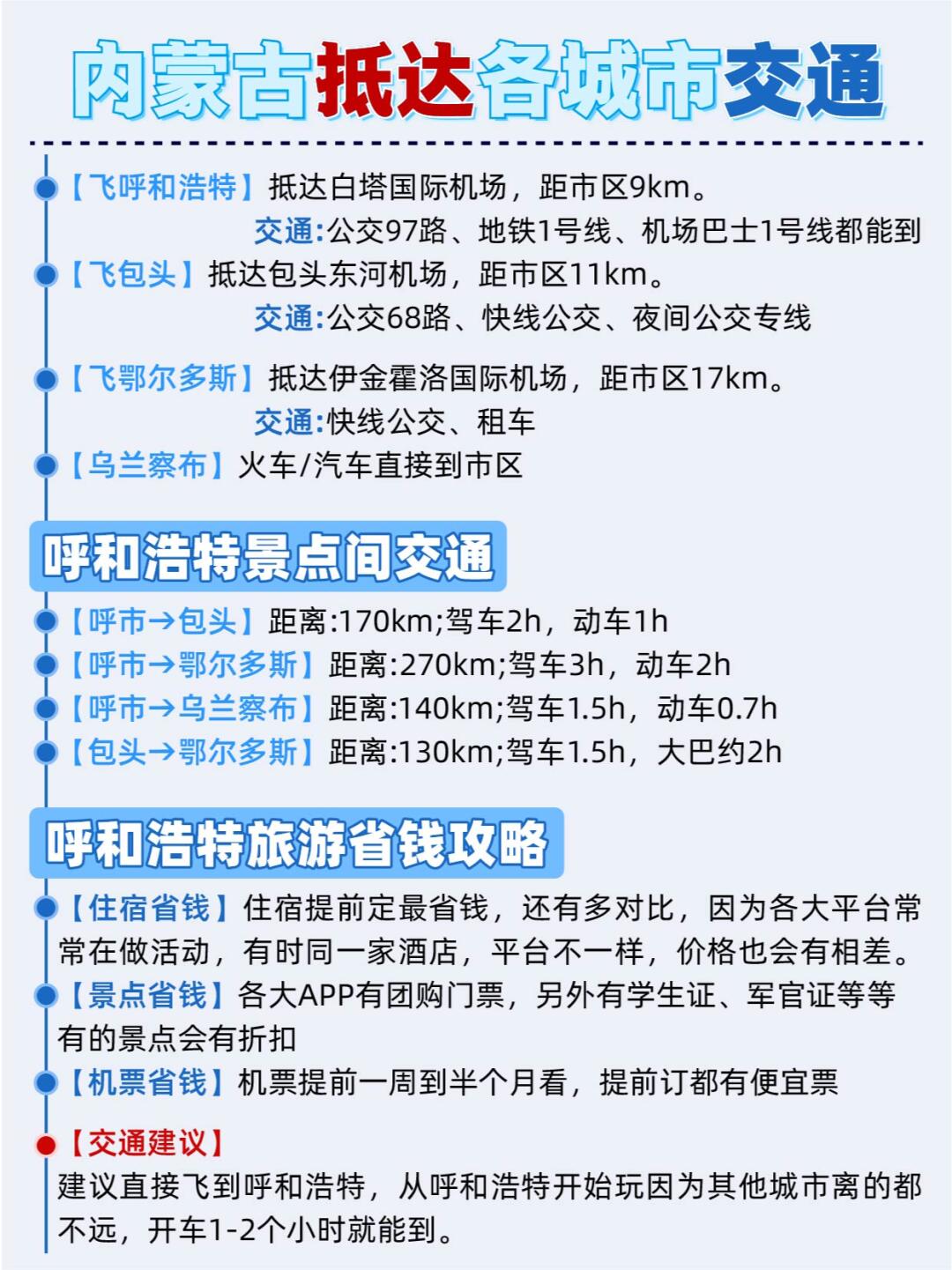 内蒙古抵达各城市交通

【飞呼和浩特】抵达白塔国际机场，距市区9km。
交通:公交97路、地铁1号线、机场巴士1号线都能到

【飞包头】抵达包头东河机场，距市区11km。
交通:公交68路、快线公交、夜间公交专线

【飞鄂尔多斯】抵达伊金霍洛国际机场，距市区17km。
交通:快线公交、租车

【乌兰察布】火车/汽车直接到市区

呼和浩特景点间交通

【呼市→包头】距离:170km;驾车2h，动车1h
【呼市→鄂尔多斯】距离:270km;驾车3h，动车2h
【呼市→乌兰察布】距离:140km;驾车1.5h，动车0.7h
【包头→鄂尔多斯】距离:130km;驾车1.5h，大巴约2h

呼和浩特旅游省钱攻略

【住宿省钱】住宿提前定最省钱，还有多对比，因为各大平台常常在做活动，有时同一家酒店，平台不一样，价格也会有相差。
【景点省钱】各大APP有团购门票，另外有学生证、军官证等等有的景点会有折扣
【机票省钱】机票提前一周到半个月看，提前订都有便宜票

【交通建议】
建议直接飞到呼和浩特，从呼和浩特开始玩因为其他城市离的都不远，开车1-2个小时就能到。